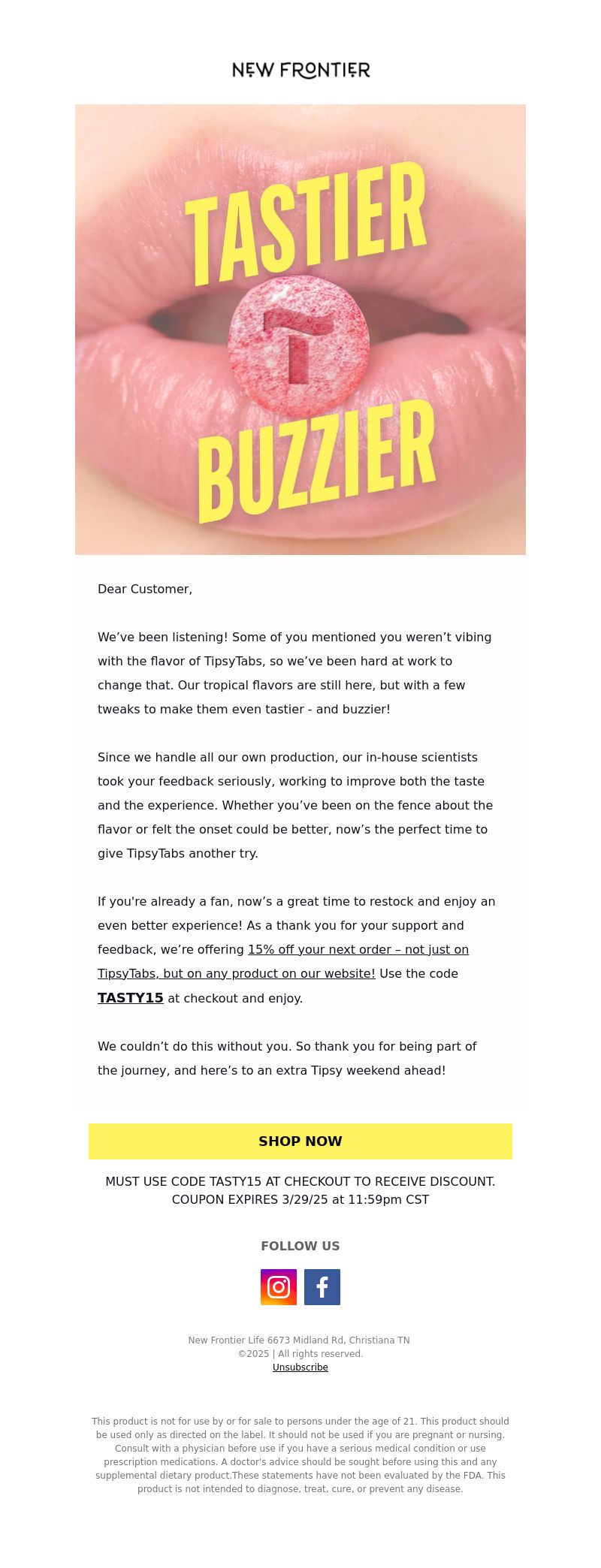 NEW FRONTIER

TASTIER

T

BUZZIER

Dear Customer,

We've been listening! Some of you mentioned you weren't vibing with the flavor of TipsyTabs, so we've been hard at work to change that. Our tropical flavors are still here, but with a few tweaks to make them even tastier - and buzzier!

Since we handle all our own production, our in-house scientists took your feedback seriously, working to improve both the taste and the experience. Whether you've been on the fence about the flavor or felt the onset could be better, now's the perfect time to give TipsyTabs another try.

If you're already a fan, now's a great time to restock and enjoy an even better experience! As a thank you for your support and feedback, we're offering 15% off your next order – not just on TipsyTabs, but on any product on our website! Use the code TASTY15 at checkout and enjoy.

We couldn't do this without you. So thank you for being part of the journey, and here's to an extra Tipsy weekend ahead!

SHOP NOW

MUST USE CODE TASTY15 AT CHECKOUT TO RECEIVE DISCOUNT. COUPON EXPIRES 3/29/25 at 11:59pm CST

FOLLOW US

New Frontier Life 6673 Midland Rd, Christiana TN
©2025 | All rights reserved.
Unsubscribe

This product is not for use by or for sale to persons under the age of 21. This product should be used only as directed on the label. It should not be used if you are pregnant or nursing. Consult with a physician before use if you have a serious medical condition or use prescription medications. A doctor's advice should be sought before using this and any supplemental dietary product.These statements have not been evaluated by the FDA. This product is not intended to diagnose, treat, cure, or prevent any disease.